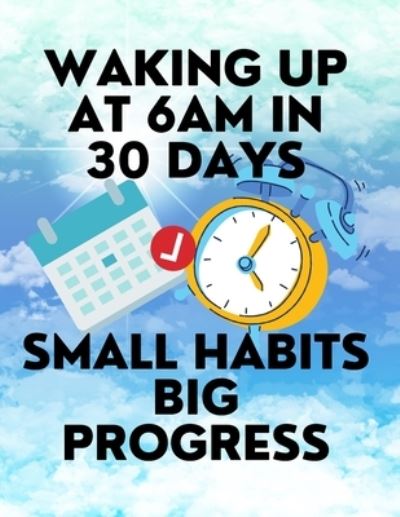 WAKING UP AT 6AM IN 30 DAYS

SMALL HABITS BIG PROGRESS